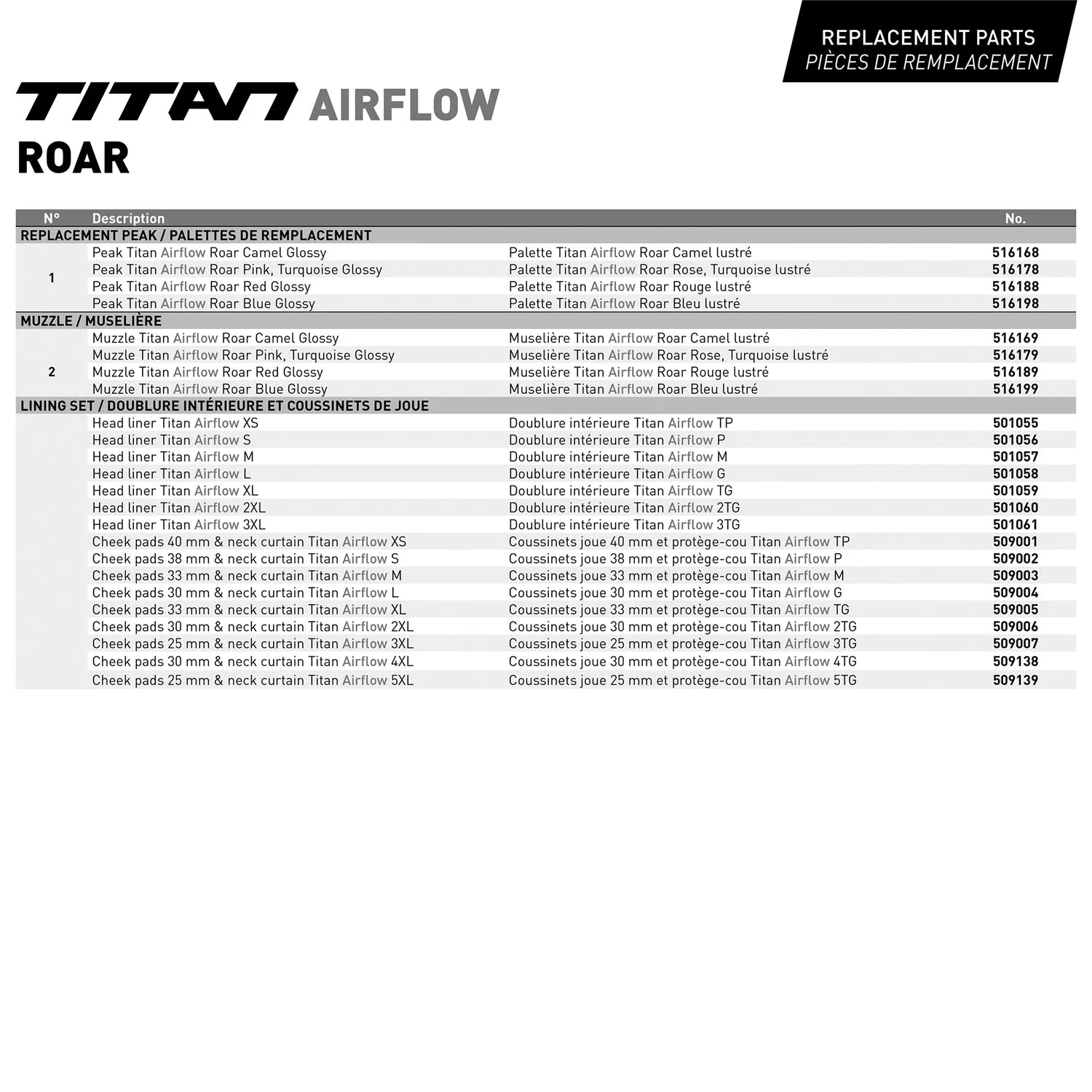 REPLACEMENT PARTS
PIÈCES DE REMPLACEMENT

TITAN AIRFLOW
ROAR

| N° | Description | | No. |
|---|---|---|---|
| REPLACEMENT PEAK / PALETTES DE REMPLACEMENT | | | |
| 1 | Peak Titan Airflow Roar Camel Glossy | Palette Titan Airflow Roar Camel lustré | 516168 |
| | Peak Titan Airflow Roar Pink, Turquoise Glossy | Palette Titan Airflow Roar Rose, Turquoise lustré | 516178 |
| | Peak Titan Airflow Roar Red Glossy | Palette Titan Airflow Roar Rouge lustré | 516188 |
| | Peak Titan Airflow Roar Blue Glossy | Palette Titan Airflow Roar Bleu lustré | 516198 |
| MUZZLE / MUSELIÈRE | | | |
| 2 | Muzzle Titan Airflow Roar Camel Glossy | Muselière Titan Airflow Roar Camel lustré | 516169 |
| | Muzzle Titan Airflow Roar Pink, Turquoise Glossy | Muselière Titan Airflow Roar Rose, Turquoise lustré | 516179 |
| | Muzzle Titan Airflow Roar Red Glossy | Muselière Titan Airflow Roar Rouge lustré | 516189 |
| | Muzzle Titan Airflow Roar Blue Glossy | Muselière Titan Airflow Roar Bleu lustré | 516199 |
| LINING SET / DOUBLURE INTÉRIEURE ET COUSSINETS DE JOUE | | | |
| | Head liner Titan Airflow XS | Doublure intérieure Titan Airflow TP | 501055 |
| | Head liner Titan Airflow S | Doublure intérieure Titan Airflow P | 501056 |
| | Head liner Titan Airflow M | Doublure intérieure Titan Airflow M | 501057 |
| | Head liner Titan Airflow L | Doublure intérieure Titan Airflow G | 501058 |
| | Head liner Titan Airflow XL | Doublure intérieure Titan Airflow TG | 501059 |
| | Head liner Titan Airflow 2XL | Doublure intérieure Titan Airflow 2TG | 501060 |
| | Head liner Titan Airflow 3XL | Doublure intérieure Titan Airflow 3TG | 501061 |
| | Cheek pads 40 mm & neck curtain Titan Airflow XS | Coussinets joue 40 mm et protège-cou Titan Airflow TP | 509001 |
| | Cheek pads 38 mm & neck curtain Titan Airflow S | Coussinets joue 38 mm et protège-cou Titan Airflow P | 509002 |
| | Cheek pads 33 mm & neck curtain Titan Airflow M | Coussinets joue 33 mm et protège-cou Titan Airflow M | 509003 |
| | Cheek pads 30 mm & neck curtain Titan Airflow L | Coussinets joue 30 mm et protège-cou Titan Airflow G | 509004 |
| | Cheek pads 33 mm & neck curtain Titan Airflow XL | Coussinets joue 33 mm et protège-cou Titan Airflow TG | 509005 |
| | Cheek pads 30 mm & neck curtain Titan Airflow 2XL | Coussinets joue 30 mm et protège-cou Titan Airflow 2TG | 509006 |
| | Cheek pads 25 mm & neck curtain Titan Airflow 3XL | Coussinets joue 25 mm et protège-cou Titan Airflow 3TG | 509007 |
| | Cheek pads 30 mm & neck curtain Titan Airflow 4XL | Coussinets joue 30 mm et protège-cou Titan Airflow 4TG | 509138 |
| | Cheek pads 25 mm & neck curtain Titan Airflow 5XL | Coussinets joue 25 mm et protège-cou Titan Airflow 5TG | 509139 |